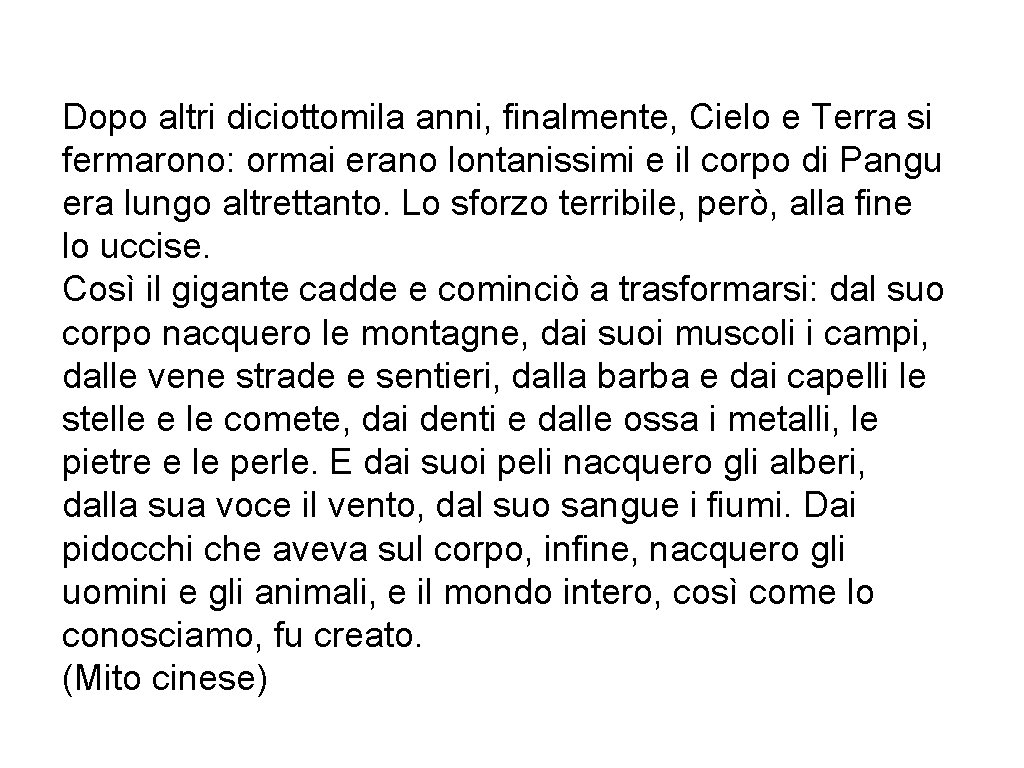 Dopo altri diciottomila anni, finalmente, Cielo e Terra si fermarono: ormai erano lontanissimi e il corpo di Pangu era lungo altrettanto. Lo sforzo terribile, però, alla fine lo uccise.
Così il gigante cadde e cominciò a trasformarsi: dal suo corpo nacquero le montagne, dai suoi muscoli i campi, dalle vene strade e sentieri, dalla barba e dai capelli le stelle e le comete, dai denti e dalle ossa i metalli, le pietre e le perle. E dai suoi peli nacquero gli alberi, dalla sua voce il vento, dal suo sangue i fiumi. Dai pidocchi che aveva sul corpo, infine, nacquero gli uomini e gli animali, e il mondo intero, così come lo conosciamo, fu creato.
(Mito cinese)